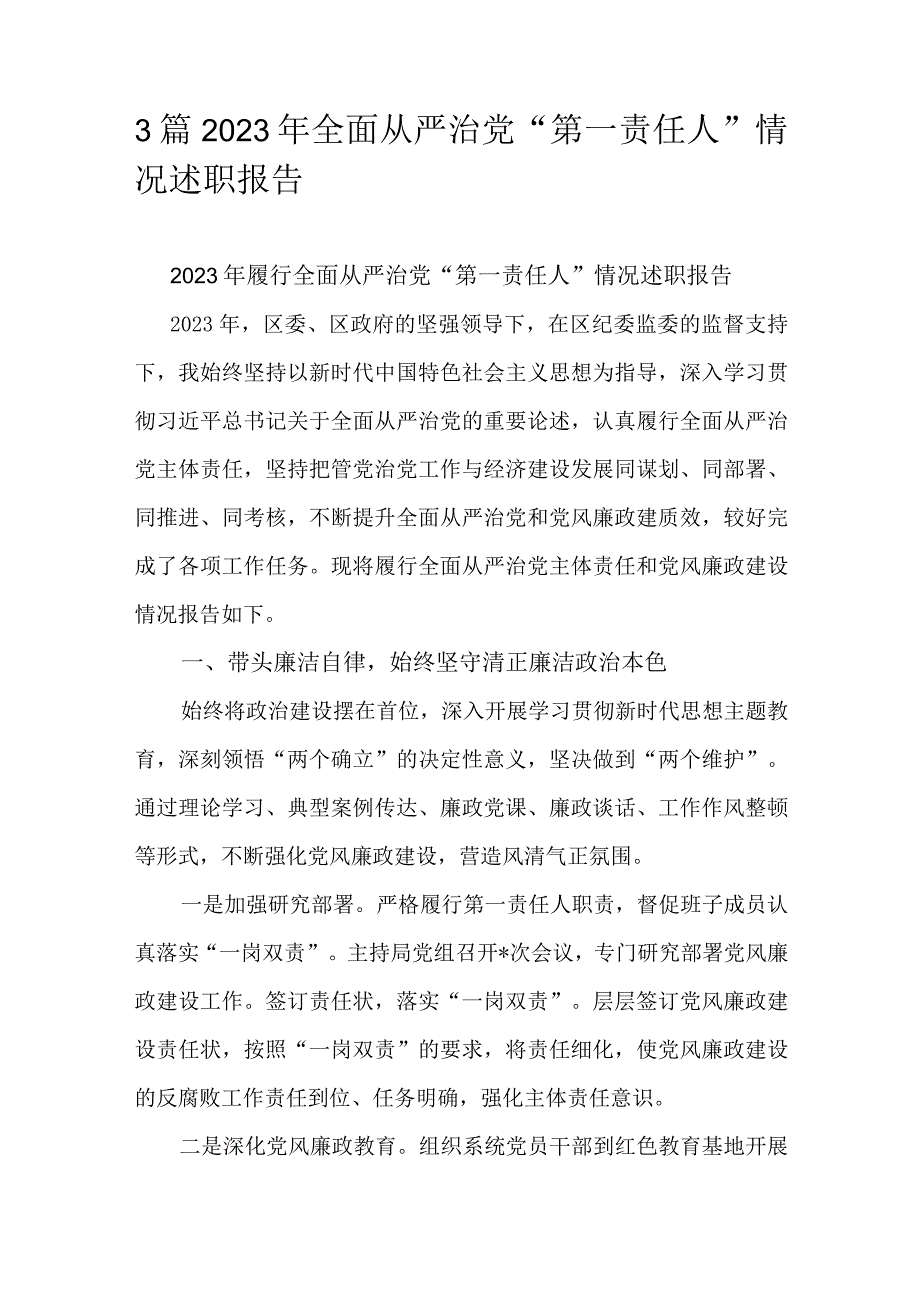 3篇2023年全面从严治党“第一责任人”情况述职报告

2023年履行全面从严治党“第一责任人”情况述职报告

2023年，区委、区政府的坚强领导下，在区纪委监委的监督支持下，我始终坚持以新时代中国特色社会主义思想为指导，深入学习贯彻习近平总书记关于全面从严治党的重要论述，认真履行全面从严治党主体责任，坚持把管党治党工作与经济建设发展同谋划、同部署、同推进、同考核，不断提升全面从严治党和党风廉政建质效，较好完成了各项工作任务。现将履行全面从严治党主体责任和党风廉政建设情况报告如下。

一、带头廉洁自律，始终坚守清正廉洁政治本色

始终将政治建设摆在首位，深入开展学习贯彻新时代思想主题教育，深刻领悟“两个确立”的决定性意义，坚决做到“两个维护”。通过理论学习、典型案例传达、廉政党课、廉政谈话、工作作风整顿等形式，不断强化党风廉政建设，营造风清气正氛围。

一是加强研究部署。严格履行第一责任人职责，督促班子成员认真落实“一岗双责”。主持局党组召开*次会议，专门研究部署党风廉政建设工作。签订责任状，落实“一岗双责”。层层签订党风廉政建设责任状，按照“一岗双责”的要求，将责任细化，使党风廉政建设的反腐败工作责任到位、任务明确，强化主体责任意识。

二是深化党风廉政教育。组织系统党员干部到红色教育基地开展